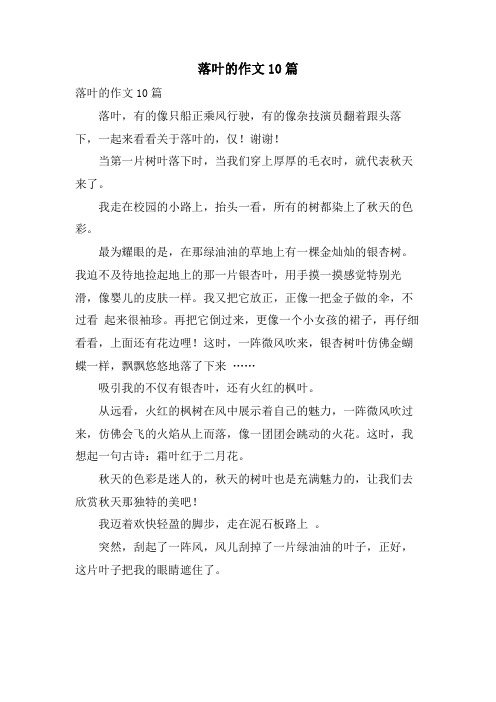 落叶的作文10篇

落叶的作文10篇

落叶，有的像只船正乘风行驶，有的像杂技演员翻着跟头落下，一起来看看关于落叶的，仅！谢谢！

当第一片树叶落下时，当我们穿上厚厚的毛衣时，就代表秋天来了。

我走在校园的小路上，抬头一看，所有的树都染上了秋天的色彩。

最为耀眼的是，在那绿油油的草地上有一棵金灿灿的银杏树。我迫不及待地捡起地上的那一片银杏叶，用手摸一摸感觉特别光滑，像婴儿的皮肤一样。我又把它放正，正像一把金子做的伞，不过看 起来很袖珍。再把它倒过来，更像一个小女孩的裙子，再仔细看看，上面还有花边哩！这时，一阵微风吹来，银杏树叶仿佛金蝴蝶一样，飘飘悠悠地落了下来 ……

吸引我的不仅有银杏叶，还有火红的枫叶。

从远看，火红的枫树在风中展示着自己的魅力，一阵微风吹过来，仿佛会飞的火焰从上而落，像一团团会跳动的火花。这时，我想起一句古诗：霜叶红于二月花。

秋天的色彩是迷人的，秋天的树叶也是充满魅力的，让我们去欣赏秋天那独特的美吧！

我迈着欢快轻盈的脚步，走在泥石板路上 。

突然，刮起了一阵风，风儿刮掉了一片绿油油的叶子，正好，这片叶子把我的眼睛遮住了。